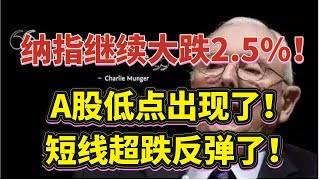 纳指继续大跌2.5%！

– Charlie Munger

A股低点出现了！
短线超跌反弹了！